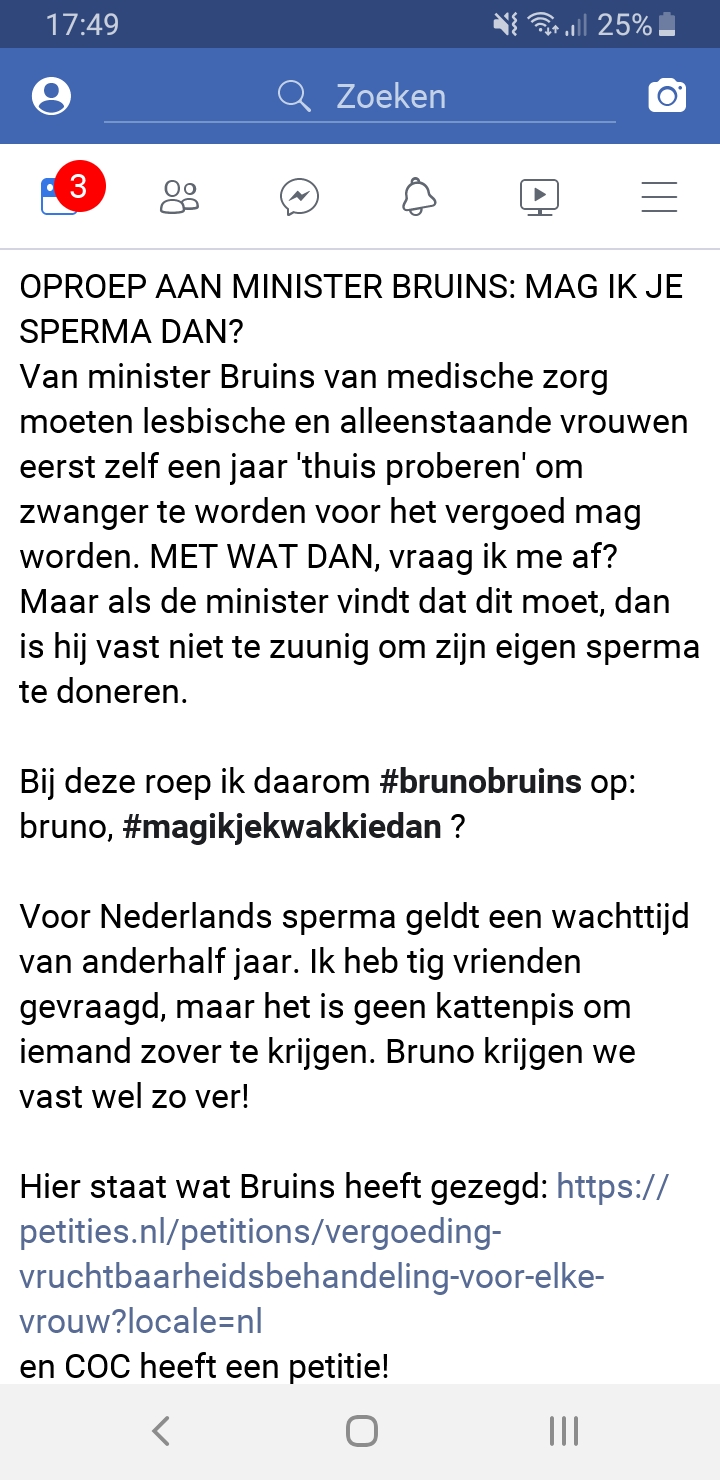 17:49 25%

Zoeken

3

OPROEP AAN MINISTER BRUINS: MAG IK JE SPERMA DAN?
Van minister Bruins van medische zorg moeten lesbische en alleenstaande vrouwen eerst zelf een jaar 'thuis proberen' om zwanger te worden voor het vergoed mag worden. MET WAT DAN, vraag ik me af? Maar als de minister vindt dat dit moet, dan is hij vast niet te zuunig om zijn eigen sperma te doneren.

Bij deze roep ik daarom #brunobruins op: bruno, #magikjekwakkiedan ?

Voor Nederlands sperma geldt een wachttijd van anderhalf jaar. Ik heb tig vrienden gevraagd, maar het is geen kattenpis om iemand zover te krijgen. Bruno krijgen we vast wel zo ver!

Hier staat wat Bruins heeft gezegd: https://petities.nl/petitions/vergoeding-vruchtbaarheidsbehandeling-voor-elke-vrouw?locale=nl
en COC heeft een petitie!